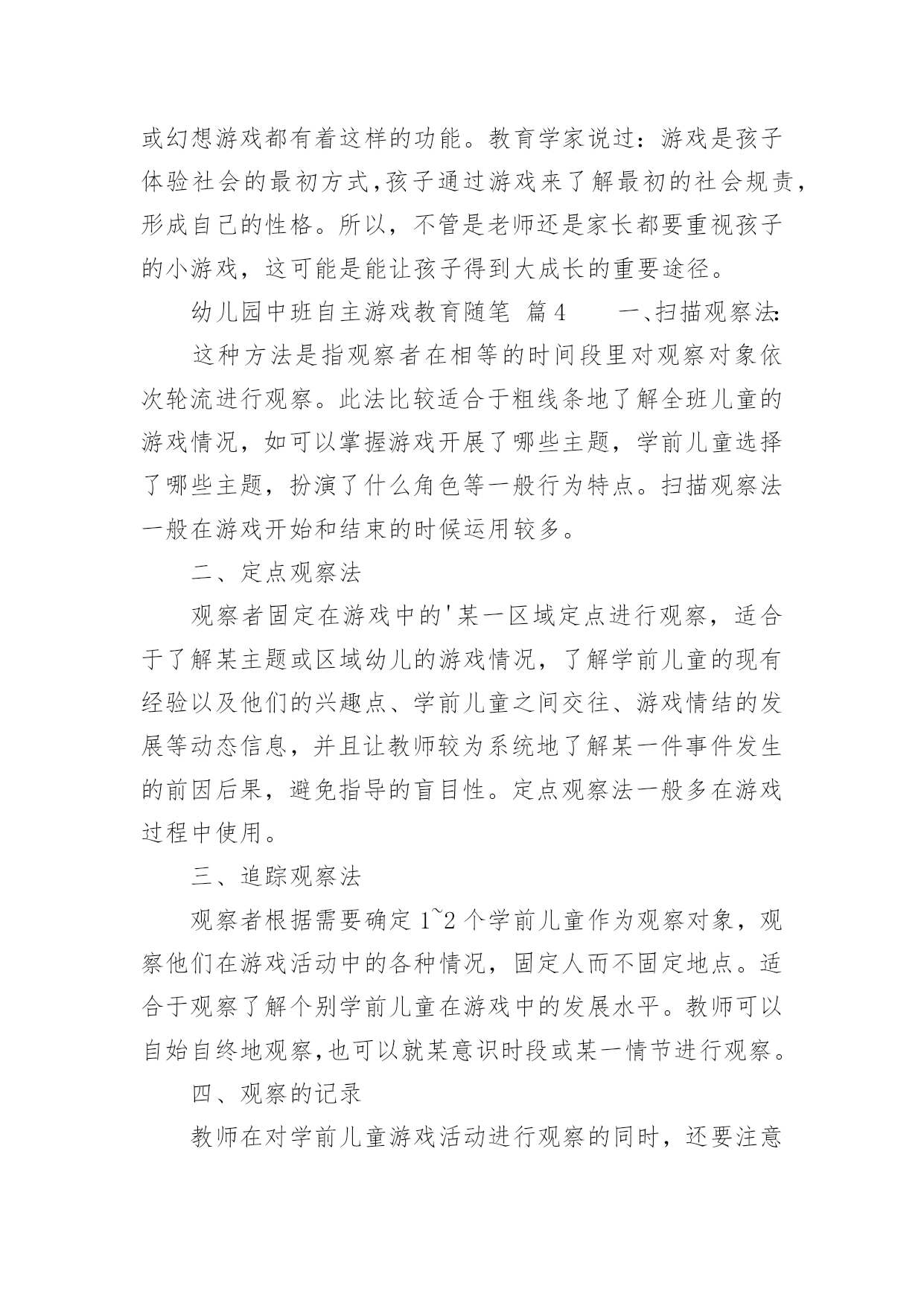 或幻想游戏都有着这样的功能。教育学家说过：游戏是孩子体验社会的最初方式,孩子通过游戏来了解最初的社会规责，形成自己的性格。所以，不管是老师还是家长都要重视孩子的小游戏，这可能是能让孩子得到大成长的重要途径。

幼儿园中班自主游戏教育随笔 篇4 一、扫描观察法:

这种方法是指观察者在相等的时间段里对观察对象依次轮流进行观察。此法比较适合于粗线条地了解全班儿童的游戏情况，如可以掌握游戏开展了哪些主题，学前儿童选择了哪些主题，扮演了什么角色等一般行为特点。扫描观察法一般在游戏开始和结束的时候运用较多。

二、定点观察法

观察者固定在游戏中的'某一区域定点进行观察，适合于了解某主题或区域幼儿的游戏情况，了解学前儿童的现有经验以及他们的兴趣点、学前儿童之间交往、游戏情结的发展等动态信息，并且让教师较为系统地了解某一件事件发生的前因后果，避免指导的盲目性。定点观察法一般多在游戏过程中使用。

三、追踪观察法

观察者根据需要确定1~2个学前儿童作为观察对象，观察他们在游戏活动中的各种情况，固定人而不固定地点。适合于观察了解个别学前儿童在游戏中的发展水平。教师可以自始自终地观察,也可以就某意识时段或某一情节进行观察。

四、观察的记录

教师在对学前儿童游戏活动进行观察的同时，还要注意